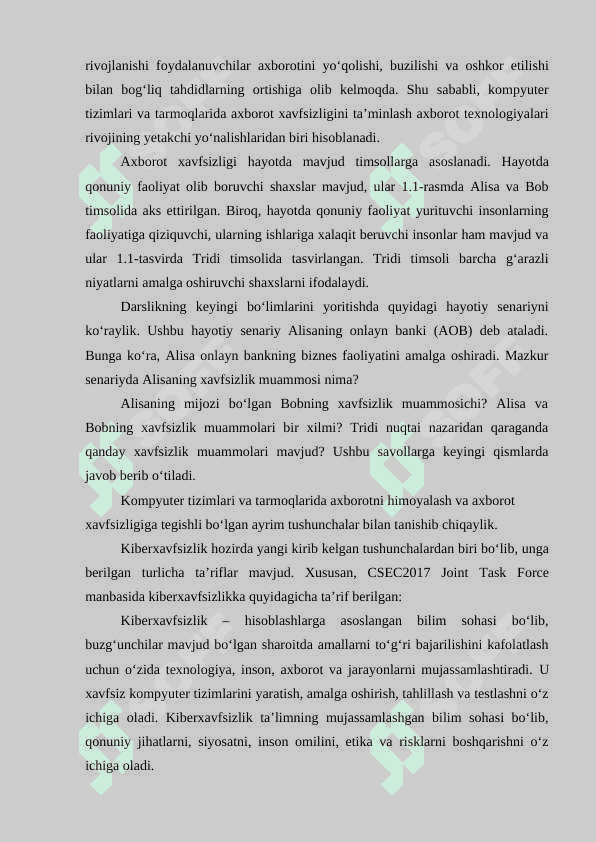 rivojlanishi foydalanuvchilar axborotini yo‘qolishi, buzilishi va oshkor etilishi bilan bog‘liq tahdidlarning ortishiga olib kelmoqda. Shu sababli, kompyuter tizimlari va tarmoqlarida axborot xavfsizligini ta’minlash axborot texnologiyalari rivojining yetakchi yo‘nalishlaridan biri hisoblanadi.

Axborot xavfsizligi hayotda mavjud timsollarga asoslanadi. Hayotda qonuniy faoliyat olib boruvchi shaxslar mavjud, ular 1.1-rasmda Alisa va Bob timsolida aks ettirilgan. Biroq, hayotda qonuniy faoliyat yurituvchi insonlarning faoliyatiga qiziquvchi, ularning ishlariga xalaqit beruvchi insonlar ham mavjud va ular 1.1-tasvirda Tridi timsolida tasvirlangan. Tridi timsoli barcha g‘arazli niyatlarni amalga oshiruvchi shaxslarni ifodalaydi.

Darslikning keyingi bo‘limlarini yoritishda quyidagi hayotiy senariyni ko‘raylik. Ushbu hayotiy senariy Alisaning onlayn banki (AOB) deb ataladi. Bunga ko‘ra, Alisa onlayn bankning biznes faoliyatini amalga oshiradi. Mazkur senariyda Alisaning xavfsizlik muammosi nima?

Alisaning mijozi bo‘lgan Bobning xavfsizlik muammosichi? Alisa va Bobning xavfsizlik muammolari bir xilmi? Tridi nuqtai nazaridan qaraganda qanday xavfsizlik muammolari mavjud? Ushbu savollarga keyingi qismlarda javob berib o‘tiladi.

Kompyuter tizimlari va tarmoqlarida axborotni himoyalash va axborot xavfsizligiga tegishli bo‘lgan ayrim tushunchalar bilan tanishib chiqaylik.

Kiberxavfsizlik hozirda yangi kirib kelgan tushunchalardan biri bo‘lib, unga berilgan turlicha ta’riflar mavjud. Xususan, CSEC2017 Joint Task Force manbasida kiberxavfsizlikka quyidagicha ta’rif berilgan:

Kiberxavfsizlik – hisoblashlarga asoslangan bilim sohasi bo‘lib, buzg‘unchilar mavjud bo‘lgan sharoitda amallarni to‘g‘ri bajarilishini kafolatlash uchun o‘zida texnologiya, inson, axborot va jarayonlarni mujassamlashtiradi. U xavfsiz kompyuter tizimlarini yaratish, amalga oshirish, tahlillash va testlashni o‘z ichiga oladi. Kiberxavfsizlik ta’limning mujassamlashgan bilim sohasi bo‘lib, qonuniy jihatlarni, siyosatni, inson omilini, etika va risklarni boshqarishni o‘z ichiga oladi.